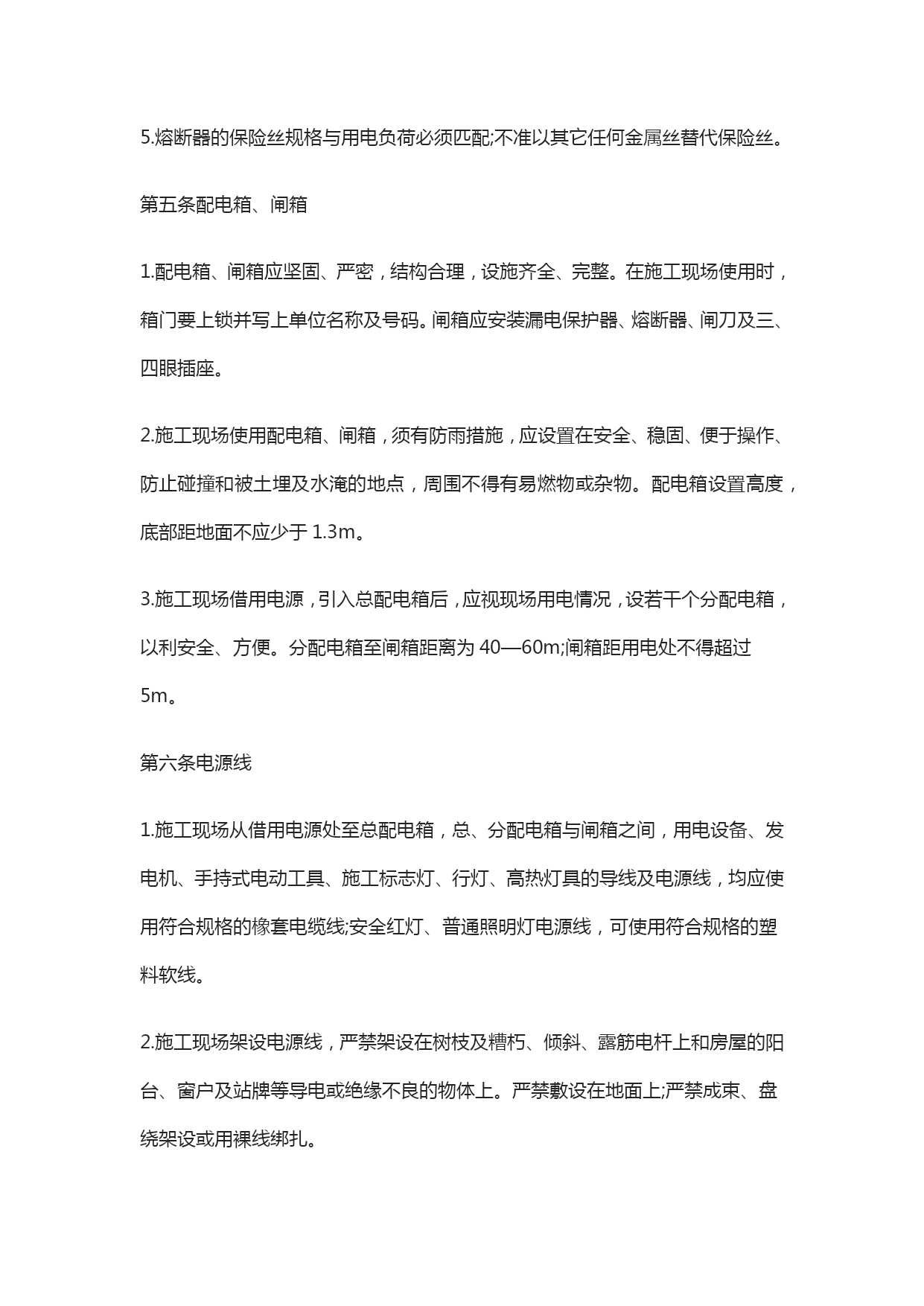 5.熔断器的保险丝规格与用电负荷必须匹配;不准以其它任何金属丝替代保险丝。

第五条配电箱、闸箱

1.配电箱、闸箱应坚固、严密，结构合理，设施齐全、完整。在施工现场使用时，箱门要上锁并写上单位名称及号码。闸箱应安装漏电保护器、熔断器、闸刀及三、四眼插座。

2.施工现场使用配电箱、闸箱，须有防雨措施，应设置在安全、稳固、便于操作、防止碰撞和被土埋及水淹的地点，周围不得有易燃物或杂物。配电箱设置高度，底部距地面不应少于 1.3m。

3.施工现场借用电源，引入总配电箱后，应视现场用电情况，设若干个分配电箱，以利安全、方便。分配电箱至闸箱距离为 40—60m;闸箱距用电处不得超过 5m。

第六条电源线

1.施工现场从借用电源处至总配电箱，总、分配电箱与闸箱之间，用电设备、发电机、手持式电动工具、施工标志灯、行灯、高热灯具的导线及电源线，均应使用符合规格的橡套电缆线;安全红灯、普通照明灯电源线，可使用符合规格的塑料软线。

2.施工现场架设电源线，严禁架设在树枝及糟朽、倾斜、露筋电杆上和房屋的阳台、窗户及站牌等导电或绝缘不良的物体上。严禁敷设在地面上;严禁成束、盘绕架设或用裸线绑扎。